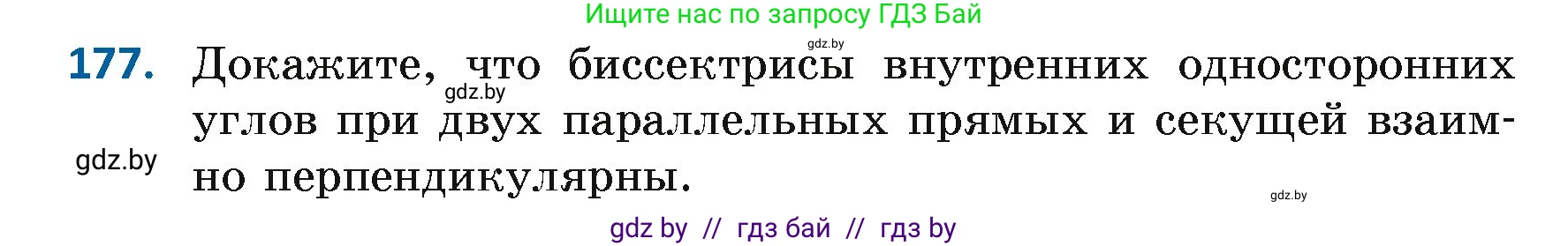 Ищите нас по запросу ГДЗ Бай

gdz.by

177. Докажите, что биссектрисы внутренних односторонних углов при двух параллельных прямых и секущей взаимно перпендикулярны.

gdz.by

gdz.by

gdz.by

gdz by // гдз бай // гдз by